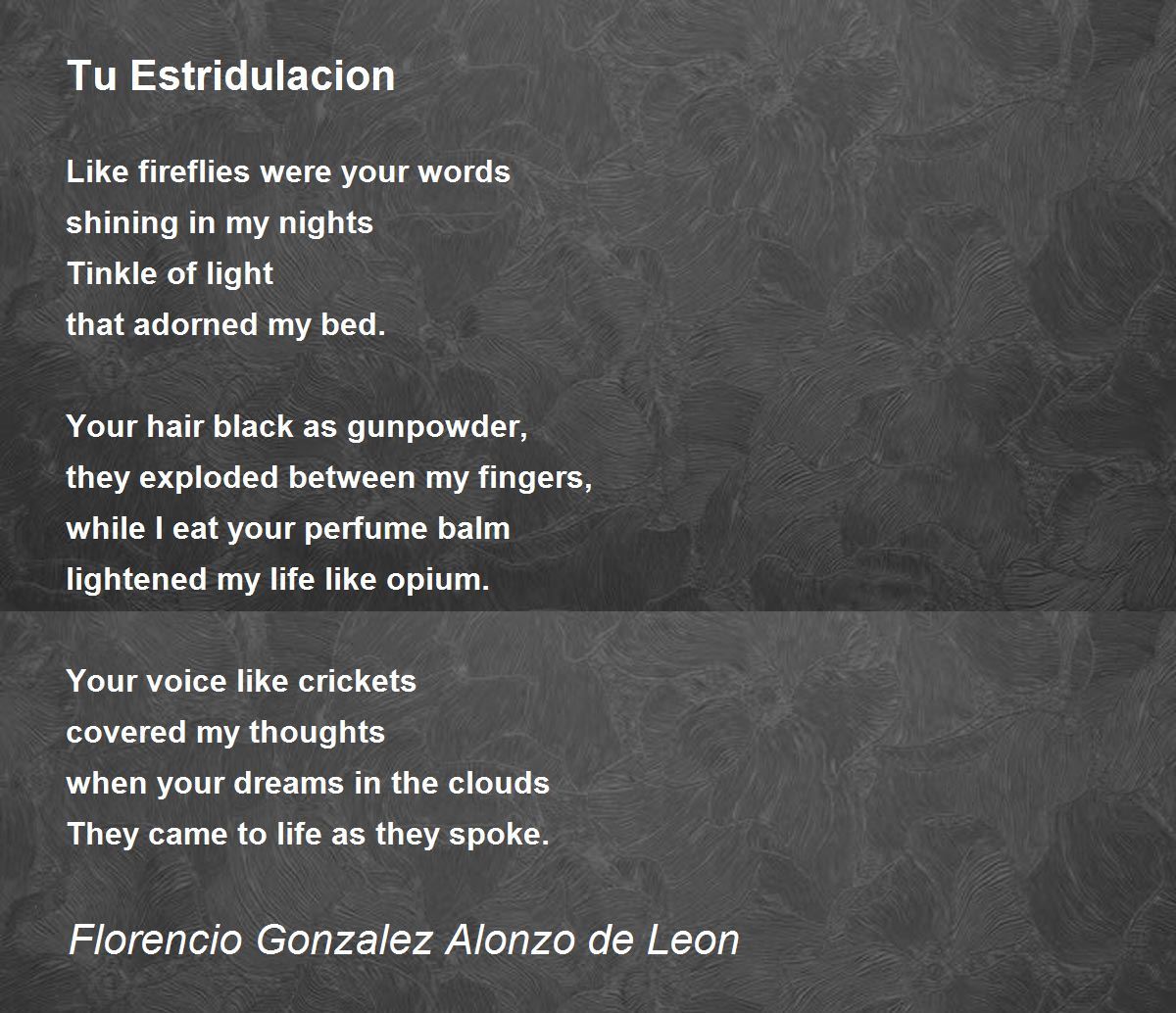 Tu Estridulacion

Like fireflies were your words
shining in my nights
Tinkle of light
that adorned my bed.

Your hair black as gunpowder,
they exploded between my fingers,
while I eat your perfume balm
lightened my life like opium.

Your voice like crickets
covered my thoughts
when your dreams in the clouds
They came to life as they spoke.

Florencio Gonzalez Alonzo de Leon